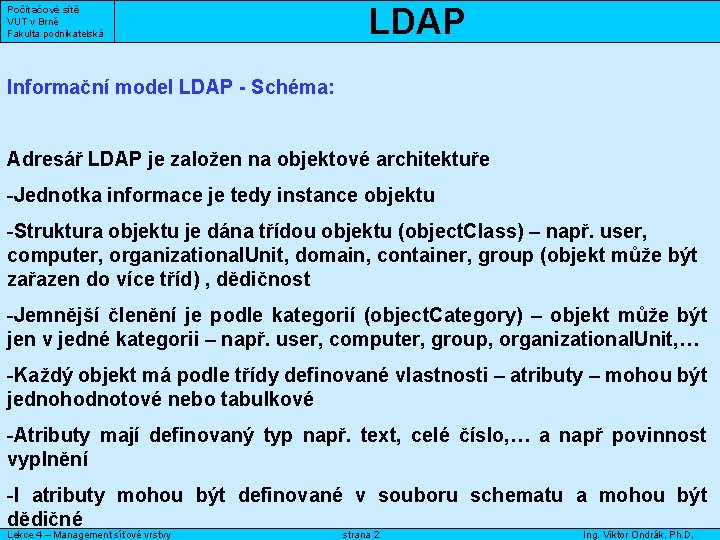 Počítačové sítě
VUT v Brně
Fakulta podnikatelská

LDAP

Informační model LDAP - Schéma:

Adresář LDAP je založen na objektové architektuře

-Jednotka informace je tedy instance objektu

-Struktura objektu je dána třídou objektu (objectClass) – např. user, computer, organizationalUnit, domain, container, group (objekt může být zařazen do více tříd) , dědičnost

-Jemnější členění je podle kategorií (objectCategory) – objekt může být jen v jedné kategorii – např. user, computer, group, organizationalUnit,…

-Každý objekt má podle třídy definované vlastnosti – atributy – mohou být jednohodnotové nebo tabulkové

-Atributy mají definovaný typ např. text, celé číslo,… a např povinnost vyplnění

-I atributy mohou být definované v souboru schematu a mohou být dědičné

Lekce 4 – Management síťové vrstvy

strana 2

Ing. Viktor Ondrák, Ph.D.